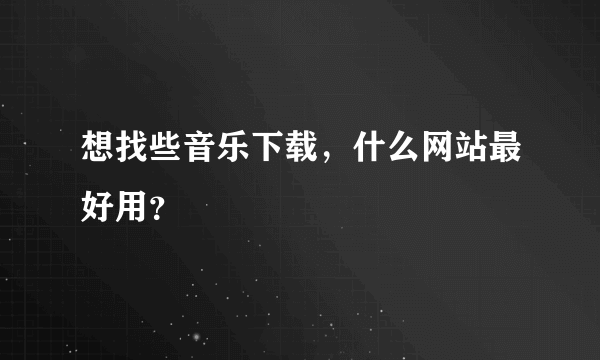 想找些音乐下载，什么网站最好用？